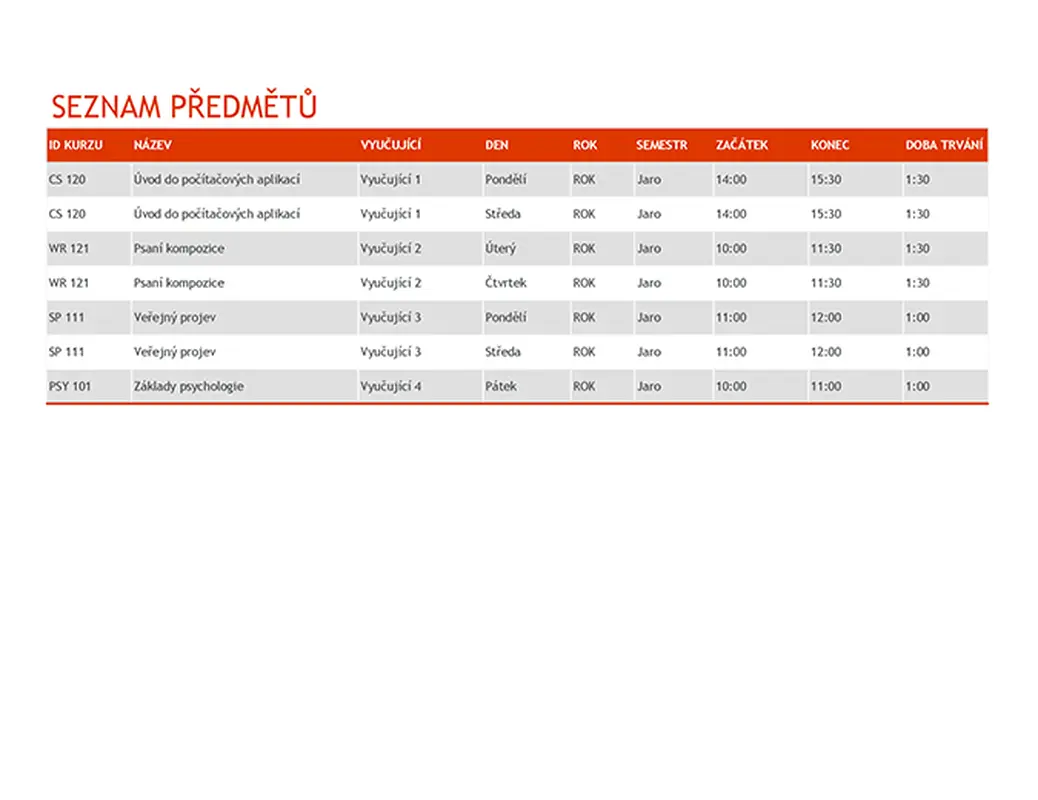 SEZNAM PŘEDMĚTŮ

| ID KURZU | NÁZEV | VYUČUJÍCÍ | DEN | ROK | SEMESTR | ZAČÁTEK | KONEC | DOBA TRVÁNÍ |
|---|---|---|---|---|---|---|---|---|
| CS 120 | Úvod do počítačových aplikací | Vyučující 1 | Pondělí | ROK | Jaro | 14:00 | 15:30 | 1:30 |
| CS 120 | Úvod do počítačových aplikací | Vyučující 1 | Středa | ROK | Jaro | 14:00 | 15:30 | 1:30 |
| WR 121 | Psaní kompozice | Vyučující 2 | Úterý | ROK | Jaro | 10:00 | 11:30 | 1:30 |
| WR 121 | Psaní kompozice | Vyučující 2 | Čtvrtek | ROK | Jaro | 10:00 | 11:30 | 1:30 |
| SP 111 | Veřejný projev | Vyučující 3 | Pondělí | ROK | Jaro | 11:00 | 12:00 | 1:00 |
| SP 111 | Veřejný projev | Vyučující 3 | Středa | ROK | Jaro | 11:00 | 12:00 | 1:00 |
| PSY 101 | Základy psychologie | Vyučující 4 | Pátek | ROK | Jaro | 10:00 | 11:00 | 1:00 |